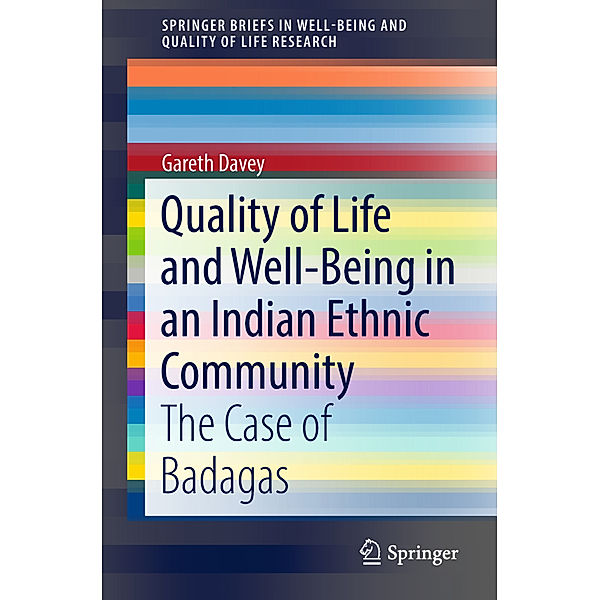 SPRINGER BRIEFS IN WELL-BEING AND QUALITY OF LIFE RESEARCH

Gareth Davey

Quality of Life and Well-Being in an Indian Ethnic Community

The Case of Badagas

Springer